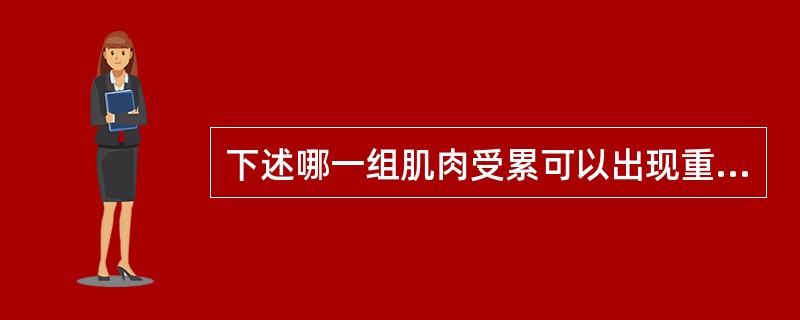 下述哪一组肌肉受累可以出现重...